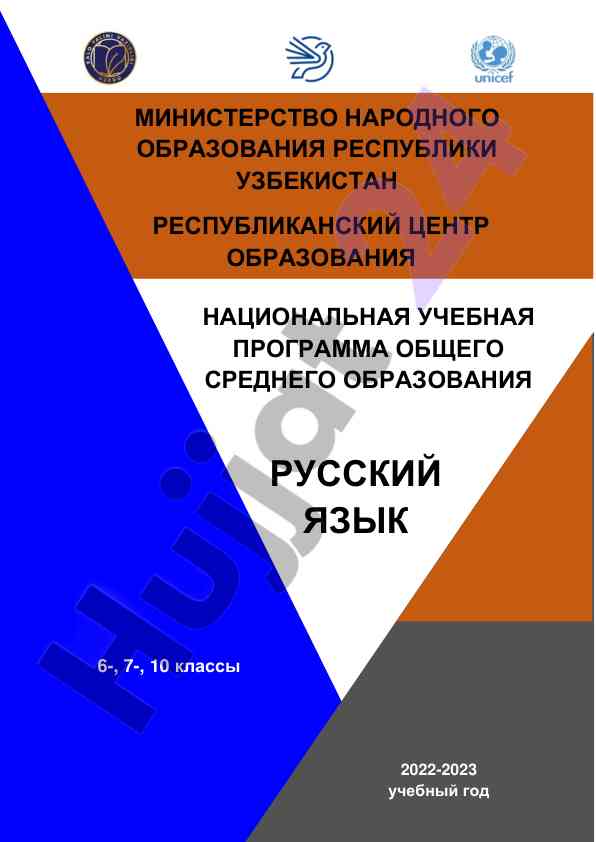 unicef

МИНИСТЕРСТВО НАРОДНОГО ОБРАЗОВАНИЯ РЕСПУБЛИКИ УЗБЕКИСТАН

РЕСПУБЛИКАНСКИЙ ЦЕНТР ОБРАЗОВАНИЯ

НАЦИОНАЛЬНАЯ УЧЕБНАЯ ПРОГРАММА ОБЩЕГО СРЕДНЕГО ОБРАЗОВАНИЯ

РУССКИЙ ЯЗЫК

6-, 7-, 10 классы

2022-2023 учебный год

Hujjat24